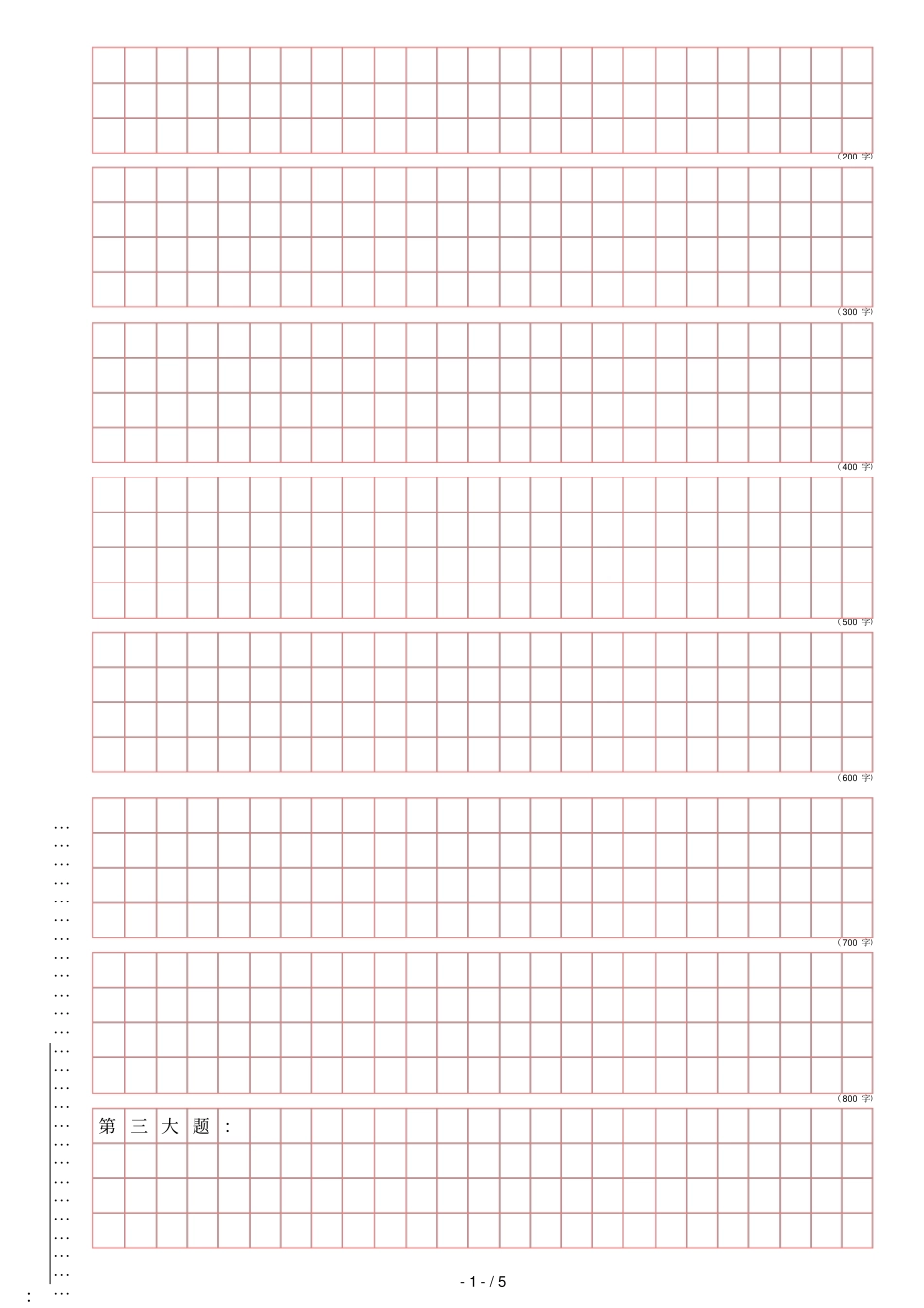 （200 字）

（300 字）

（400 字）

（500 字）

（600 字）

（700 字）

（800 字）

第三大题：

- 1 - / 5